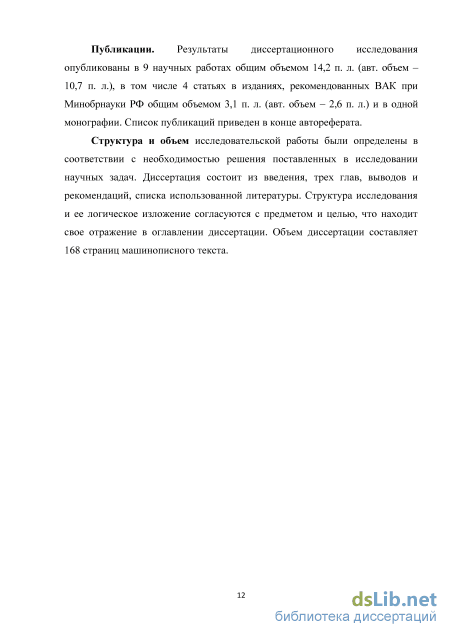 **Публикации.** Результаты диссертационного исследования опубликованы в 9 научных работах общим объемом 14,2 п. л. (авт. объем – 10,7 п. л.), в том числе 4 статьях в изданиях, рекомендованных ВАК при Минобрнауки РФ общим объемом 3,1 п. л. (авт. объем – 2,6 п. л.) и в одной монографии. Список публикаций приведен в конце автореферата.

**Структура и объем** исследовательской работы были определены в соответствии с необходимостью решения поставленных в исследовании научных задач. Диссертация состоит из введения, трех глав, выводов и рекомендаций, списка использованной литературы. Структура исследования и ее логическое изложение согласуются с предметом и целью, что находит свое отражение в оглавлении диссертации. Объем диссертации составляет 168 страниц машинописного текста.

12

dsLib.net
библиотека диссертаций